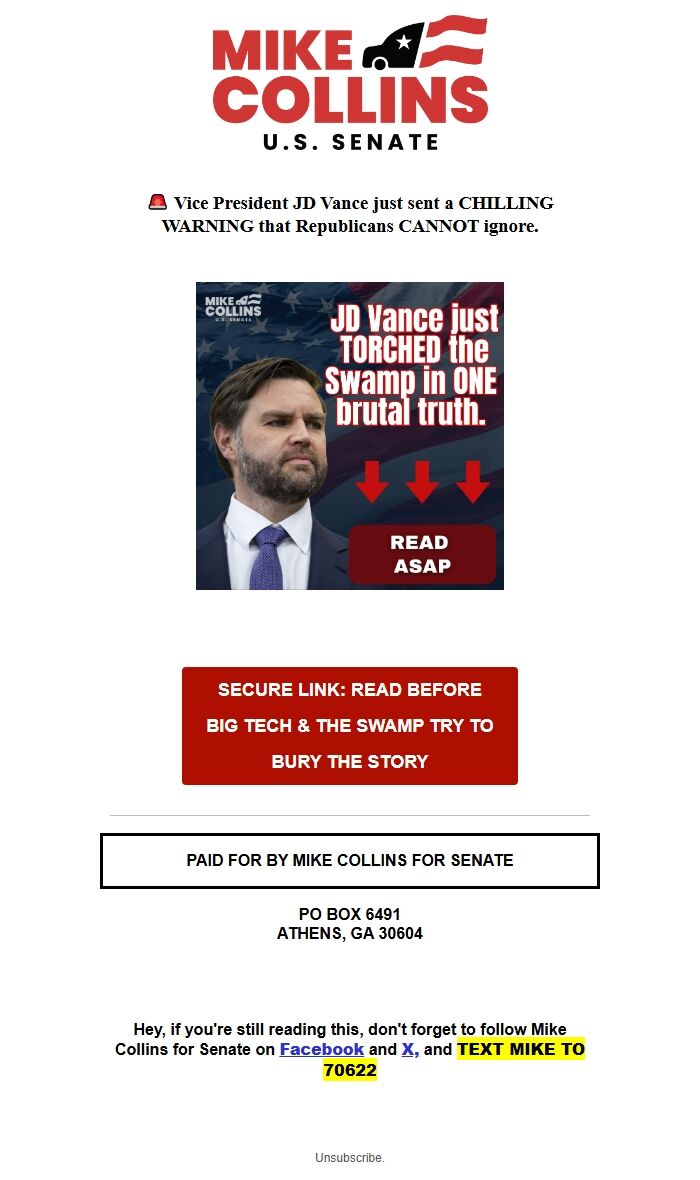 MIKE COLLINS
U.S. SENATE

🚨 Vice President JD Vance just sent a CHILLING WARNING that Republicans CANNOT ignore.

MIKE COLLINS U.S. SENATE

JD Vance just TORCHED the Swamp in ONE brutal truth.

READ ASAP

SECURE LINK: READ BEFORE BIG TECH & THE SWAMP TRY TO BURY THE STORY

PAID FOR BY MIKE COLLINS FOR SENATE

PO BOX 6491
ATHENS, GA 30604

Hey, if you're still reading this, don't forget to follow Mike Collins for Senate on Facebook and X, and TEXT MIKE TO 70622

Unsubscribe.